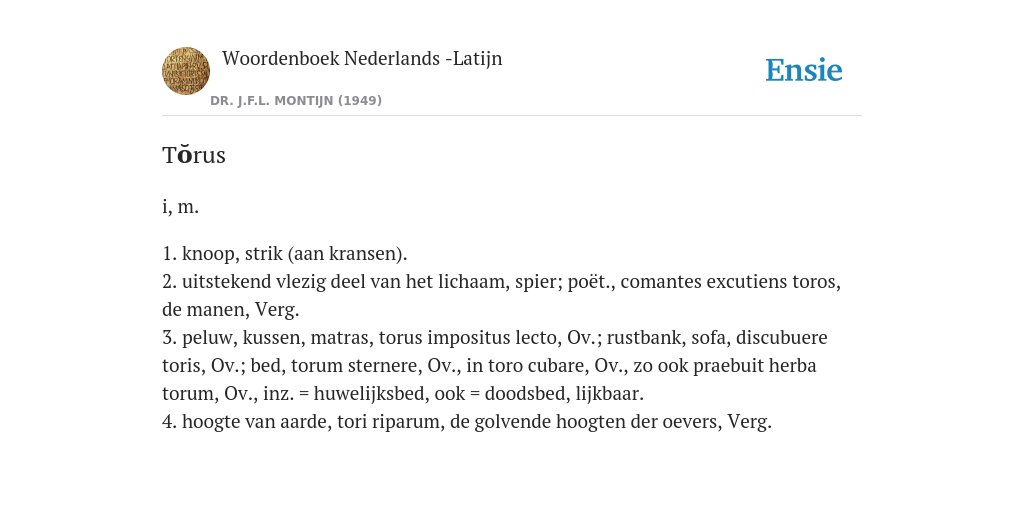 Woordenboek Nederlands -Latijn
DR. J.F.L. MONTIJN (1949)

Ensie

Tŏrus

i, m.

1. knoop, strik (aan kransen).
2. uitstekend vlezig deel van het lichaam, spier; poët., comantes excutiens toros, de manen, Verg.
3. peluw, kussen, matras, torus impositus lecto, Ov.; rustbank, sofa, discubuere toris, Ov.; bed, torum sternere, Ov., in toro cubare, Ov., zo ook praebuit herba torum, Ov., inz. = huwelijksbed, ook = doodsbed, lijkbaar.
4. hoogte van aarde, tori riparum, de golvende hoogten der oevers, Verg.